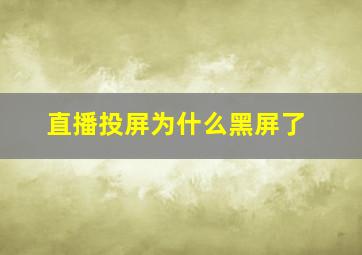 直播投屏为什么黑屏了